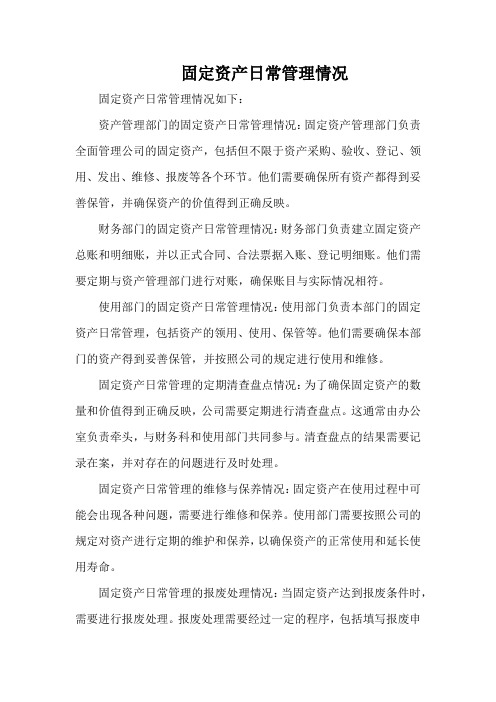 固定资产日常管理情况

固定资产日常管理情况如下：

资产管理部门的固定资产日常管理情况：固定资产管理部门负责全面管理公司的固定资产，包括但不限于资产采购、验收、登记、领用、发出、维修、报废等各个环节。他们需要确保所有资产都得到妥善保管，并确保资产的价值得到正确反映。

财务部门的固定资产日常管理情况：财务部门负责建立固定资产总账和明细账，并以正式合同、合法票据入账、登记明细账。他们需要定期与资产管理部门进行对账，确保账目与实际情况相符。

使用部门的固定资产日常管理情况：使用部门负责本部门的固定资产日常管理，包括资产的领用、使用、保管等。他们需要确保本部门的资产得到妥善保管，并按照公司的规定进行使用和维修。

固定资产日常管理的定期清查盘点情况：为了确保固定资产的数量和价值得到正确反映，公司需要定期进行清查盘点。这通常由办公室负责牵头，与财务科和使用部门共同参与。清查盘点的结果需要记录在案，并对存在的问题进行及时处理。

固定资产日常管理的维修与保养情况：固定资产在使用过程中可能会出现各种问题，需要进行维修和保养。使用部门需要按照公司的规定对资产进行定期的维护和保养，以确保资产的正常使用和延长使用寿命。

固定资产日常管理的报废处理情况：当固定资产达到报废条件时，需要进行报废处理。报废处理需要经过一定的程序，包括填写报废申